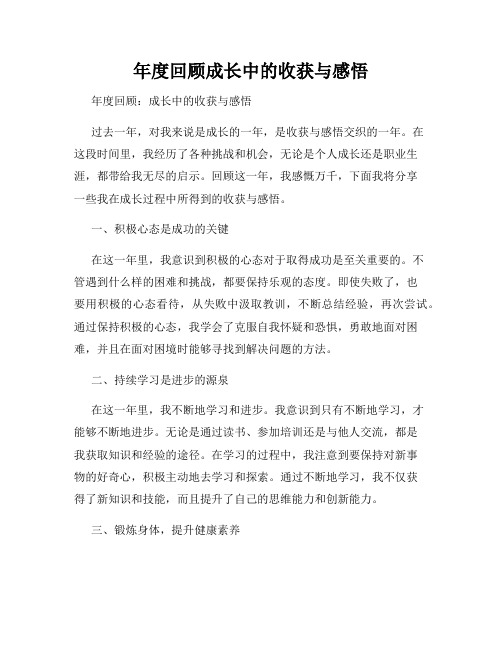 年度回顾成长中的收获与感悟

年度回顾：成长中的收获与感悟

过去一年，对我来说是成长的一年，是收获与感悟交织的一年。在这段时间里，我经历了各种挑战和机会，无论是个人成长还是职业生涯，都带给我无尽的启示。回顾这一年，我感慨万千，下面我将分享一些我在成长过程中所得到的收获与感悟。

一、积极心态是成功的关键

在这一年里，我意识到积极的心态对于取得成功是至关重要的。不管遇到什么样的困难和挑战，都要保持乐观的态度。即使失败了，也要用积极的心态看待，从失败中汲取教训，不断总结经验，再次尝试。通过保持积极的心态，我学会了克服自我怀疑和恐惧，勇敢地面对困难，并且在面对困境时能够寻找到解决问题的方法。

二、持续学习是进步的源泉

在这一年里，我不断地学习和进步。我意识到只有不断地学习，才能够不断地进步。无论是通过读书、参加培训还是与他人交流，都是我获取知识和经验的途径。在学习的过程中，我注意到要保持对新事物的好奇心，积极主动地去学习和探索。通过不断地学习，我不仅获得了新知识和技能，而且提升了自己的思维能力和创新能力。

三、锻炼身体，提升健康素养